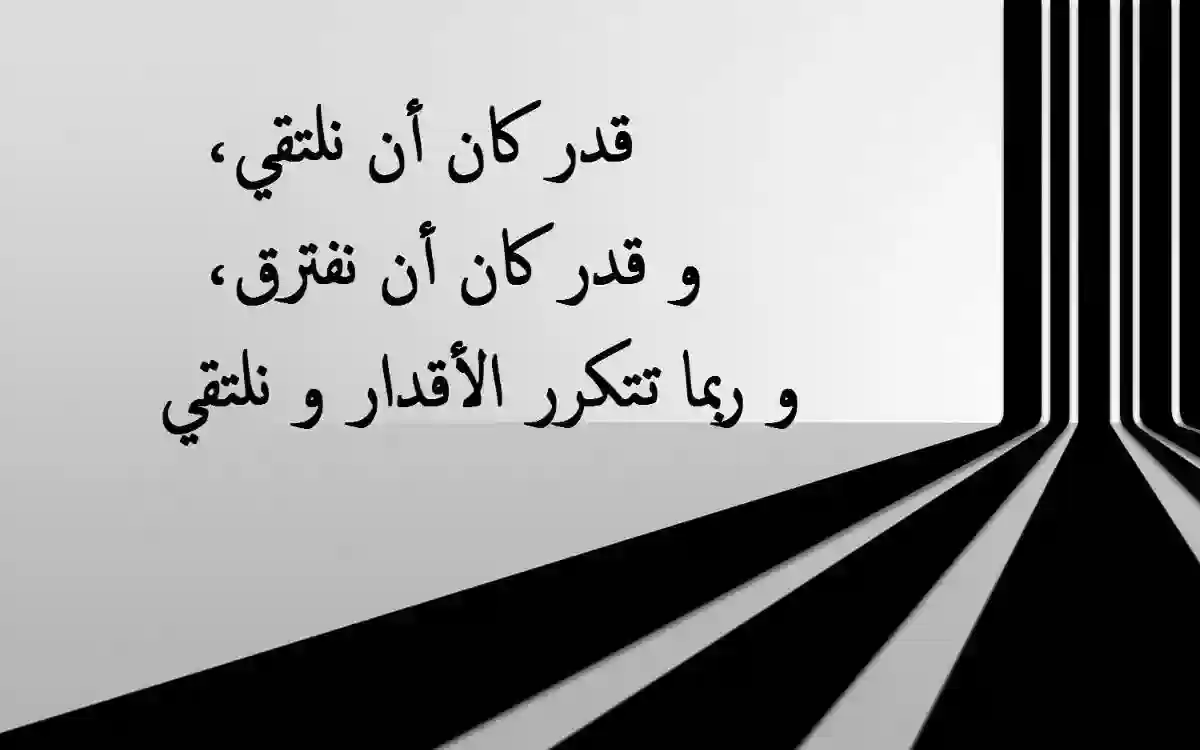 قدر كان أن نلتقي،
و قدر كان أن نفترق،
و ربما تتكرر الأقدار و نلتقي